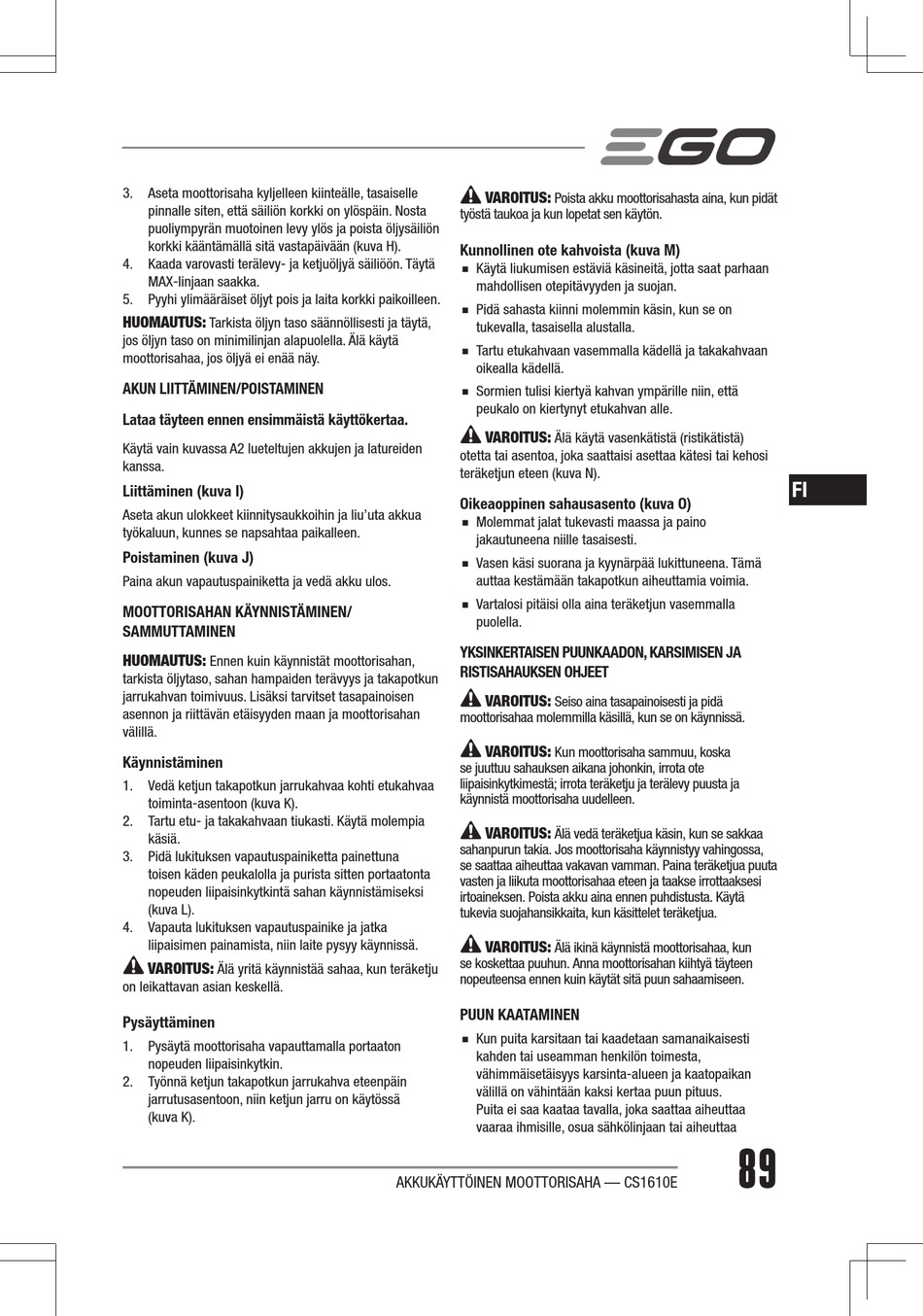 EGO

3. Aseta moottorisaha kyljelleen kiinteälle, tasaiselle pinnalle siten, että säiliön korkki on ylöspäin. Nosta puoliympyrän muotoinen levy ylös ja poista öljysäiliön korkki kääntämällä sitä vastapäivään (kuva H).
4. Kaada varovasti terälevy- ja ketjuöljyä säiliöön. Täytä MAX-linjaan saakka.
5. Pyyhi ylimääräiset öljyt pois ja laita korkki paikoilleen.

HUOMAUTUS: Tarkista öljyn taso säännöllisesti ja täytä, jos öljyn taso on minimilinjan alapuolella. Älä käytä moottorisahaa, jos öljyä ei enää näy.

AKUN LIITTÄMINEN/POISTAMINEN

Lataa täyteen ennen ensimmäistä käyttökertaa.

Käytä vain kuvassa A2 lueteltujen akkujen ja latureiden kanssa.

Liittäminen (kuva I)

Aseta akun ulokkeet kiinnitysaukkoihin ja liu'uta akkua työkaluun, kunnes se napsahtaa paikalleen.

Poistaminen (kuva J)

Paina akun vapautuspainiketta ja vedä akku ulos.

MOOTTORISAHAN KÄYNNISTÄMINEN/ SAMMUTTAMINEN

HUOMAUTUS: Ennen kuin käynnistät moottorisahan, tarkista öljytaso, sahan hampaiden terävyys ja takapotkun jarrukahvan toimivuus. Lisäksi tarvitset tasapainoisen asennon ja riittävän etäisyyden maan ja moottorisahan välillä.

Käynnistäminen

1. Vedä ketjun takapotkun jarrukahvaa kohti etukahvaa toiminta-asentoon (kuva K).
2. Tartu etu- ja takakahvaan tiukasti. Käytä molempia käsiä.
3. Pidä lukituksen vapautuspainiketta painettuna toisen käden peukalolla ja purista sitten portaatonta nopeuden liipaisinkytkintä sahan käynnistämiseksi (kuva L).
4. Vapauta lukituksen vapautuspainike ja jatka liipaisimen painamista, niin laite pysyy käynnissä.

VAROITUS: Älä yritä käynnistää sahaa, kun teräketju on leikattavan asian keskellä.

Pysäyttäminen

1. Pysäytä moottorisaha vapauttamalla portaaton nopeuden liipaisinkytkin.
2. Työnnä ketjun takapotkun jarrukahva eteenpäin jarrutusasentoon, niin ketjun jarru on käytössä (kuva K).

VAROITUS: Poista akku moottorisahasta aina, kun pidät työstä taukoa ja kun lopetat sen käytön.

Kunnollinen ote kahvoista (kuva M)
■ Käytä liukumisen estäviä käsineitä, jotta saat parhaan mahdollisen otepitävyyden ja suojan.
■ Pidä sahasta kiinni molemmin käsin, kun se on tukevalla, tasaisella alustalla.
■ Tartu etukahvaan vasemmalla kädellä ja takakahvaan oikealla kädellä.
■ Sormien tulisi kiertyä kahvan ympärille niin, että peukalo on kiertynyt etukahvan alle.

VAROITUS: Älä käytä vasenkätistä (ristikätistä) otetta tai asentoa, joka saattaisi asettaa kätesi tai kehosi teräketjun eteen (kuva N).

Oikeaoppinen sahausasento (kuva O)
■ Molemmat jalat tukevasti maassa ja paino jakautuneena niille tasaisesti.
■ Vasen käsi suorana ja kyynärpää lukittuneena. Tämä auttaa kestämään takapotkun aiheuttamia voimia.
■ Vartalosi pitäisi olla aina teräketjun vasemmalla puolella.

YKSINKERTAISEN PUUNKAADON, KARSIMISEN JA RISTISAHAUKSEN OHJEET

VAROITUS: Seiso aina tasapainoisesti ja pidä moottorisahaa molemmilla käsillä, kun se on käynnissä.

VAROITUS: Kun moottorisaha sammuu, koska se juuttuu sahauksen aikana johonkin, irrota ote liipaisinkytkimestä; irrota teräketju ja terälevy puusta ja käynnistä moottorisaha uudelleen.

VAROITUS: Älä vedä teräketjua käsin, kun se sakkaa sahanpurun takia. Jos moottorisaha käynnistyy vahingossa, se saattaa aiheuttaa vakavan vamman. Paina teräketjua puuta vasten ja liikuta moottorisahaa eteen ja taakse irrottaaksesi irtoaineksen. Poista akku aina ennen puhdistusta. Käytä tukevia suojahansikkaita, kun käsittelet teräketjua.

VAROITUS: Älä ikinä käynnistä moottorisahaa, kun se koskettaa puuhun. Anna moottorisahan kiihtyä täyteen nopeuteensa ennen kuin käytät sitä puun sahaamiseen.

PUUN KAATAMINEN
■ Kun puita karsitaan tai kaadetaan samanaikaisesti kahden tai useamman henkilön toimesta, vähimmäisetäisyys karsinta-alueen ja kaatopaikan välillä on vähintään kaksi kertaa puun pituus. Puita ei saa kaataa tavalla, joka saattaa aiheuttaa vaaraa ihmisille, osua sähkölinjaan tai aiheuttaa

FI

AKKUKÄYTTÖINEN MOOTTORISAHA — CS1610E 89